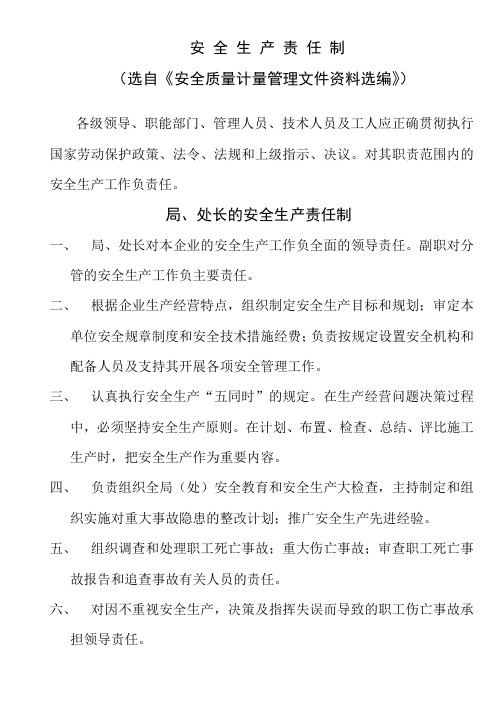 安 全 生 产 责 任 制

（选自《安全质量计量管理文件资料选编》）

各级领导、职能部门、管理人员、技术人员及工人应正确贯彻执行国家劳动保护政策、法令、法规和上级指示、决议。对其职责范围内的安全生产工作负责任。

局、处长的安全生产责任制

一、 局、处长对本企业的安全生产工作负全面的领导责任。副职对分管的安全生产工作负主要责任。

二、 根据企业生产经营特点，组织制定安全生产目标和规划；审定本单位安全规章制度和安全技术措施经费；负责按规定设置安全机构和配备人员及支持其开展各项安全管理工作。

三、 认真执行安全生产“五同时”的规定。在生产经营问题决策过程中，必须坚持安全生产原则。在计划、布置、检查、总结、评比施工生产时，把安全生产作为重要内容。

四、 负责组织全局（处）安全教育和安全生产大检查，主持制定和组织实施对重大事故隐患的整改计划；推广安全生产先进经验。

五、 组织调查和处理职工死亡事故；重大伤亡事故；审查职工死亡事故报告和追查事故有关人员的责任。

六、 对因不重视安全生产，决策及指挥失误而导致的职工伤亡事故承担领导责任。